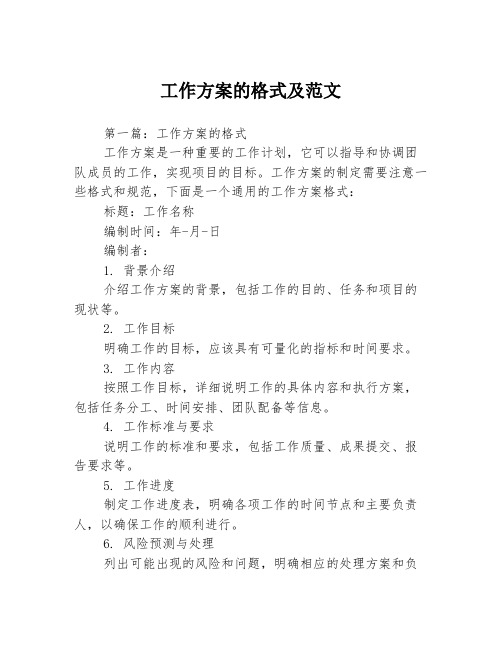 工作方案的格式及范文

第一篇：工作方案的格式

工作方案是一种重要的工作计划，它可以指导和协调团队成员的工作，实现项目的目标。工作方案的制定需要注意一些格式和规范，下面是一个通用的工作方案格式：

标题：工作名称

编制时间：年-月-日

编制者：

1. 背景介绍

介绍工作方案的背景，包括工作的目的、任务和项目的现状等。

2. 工作目标

明确工作的目标，应该具有可量化的指标和时间要求。

3. 工作内容

按照工作目标，详细说明工作的具体内容和执行方案，包括任务分工、时间安排、团队配备等信息。

4. 工作标准与要求

说明工作的标准和要求，包括工作质量、成果提交、报告要求等。

5. 工作进度

制定工作进度表，明确各项工作的时间节点和主要负责人，以确保工作的顺利进行。

6. 风险预测与处理

列出可能出现的风险和问题，明确相应的处理方案和负